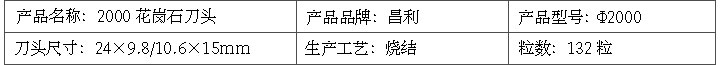 | 产品名称：2000 花岗石刀头 | 产品品牌：昌利 | 产品型号：Φ2000 |
|---|---|---|
| 刀头尺寸：24×9.8/10.6×15mm | 生产工艺：烧结 | 粒数：132 粒 |